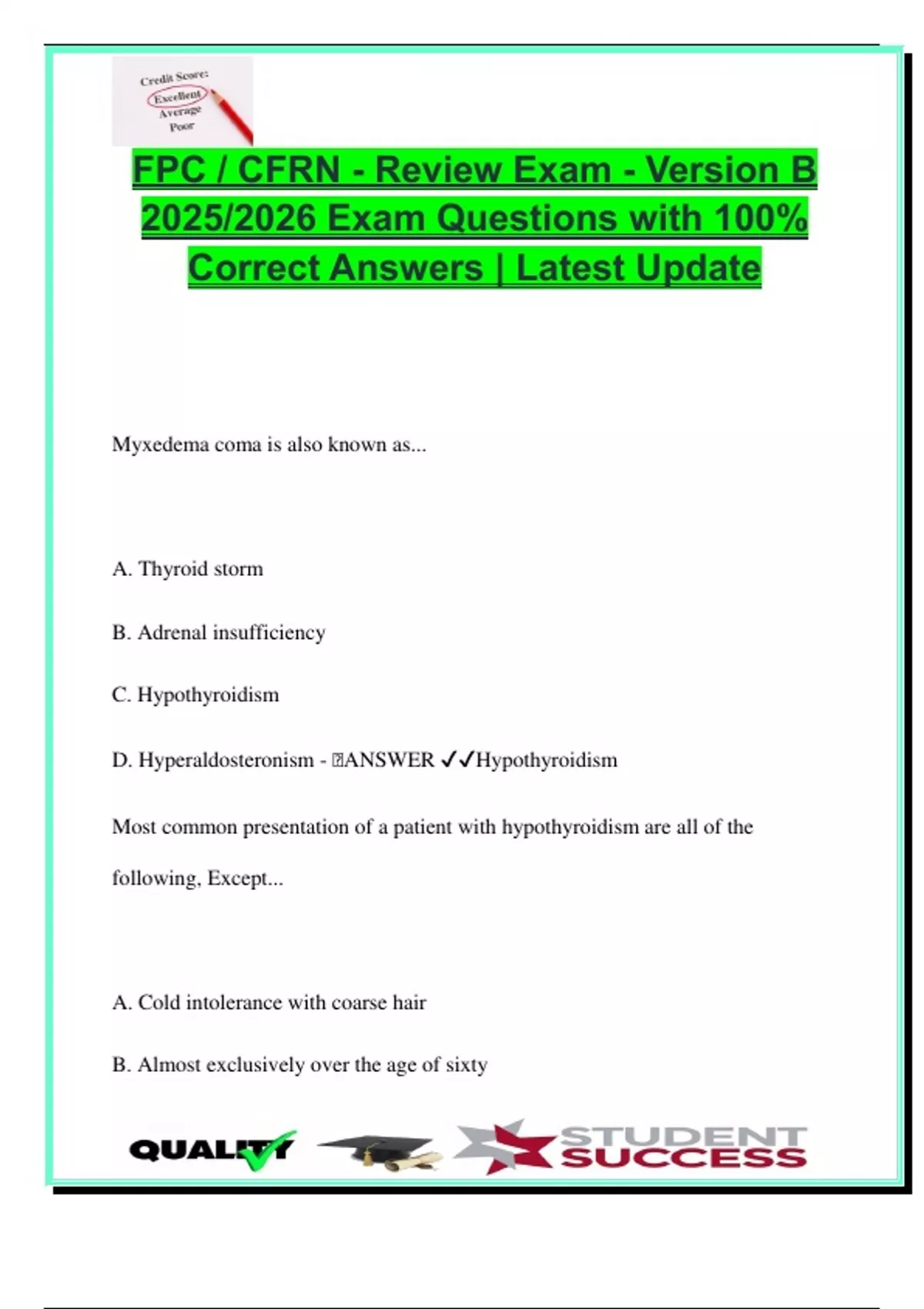 Credit Score:
Excellent
Average
Poor

FPC / CFRN - Review Exam - Version B 2025/2026 Exam Questions with 100% Correct Answers | Latest Update

Myxedema coma is also known as...

A. Thyroid storm

B. Adrenal insufficiency

C. Hypothyroidism

D. Hyperaldosteronism - ANSWER ✓✓Hypothyroidism

Most common presentation of a patient with hypothyroidism are all of the following, Except...

A. Cold intolerance with coarse hair

B. Almost exclusively over the age of sixty

QUALITY

STUDENT SUCCESS